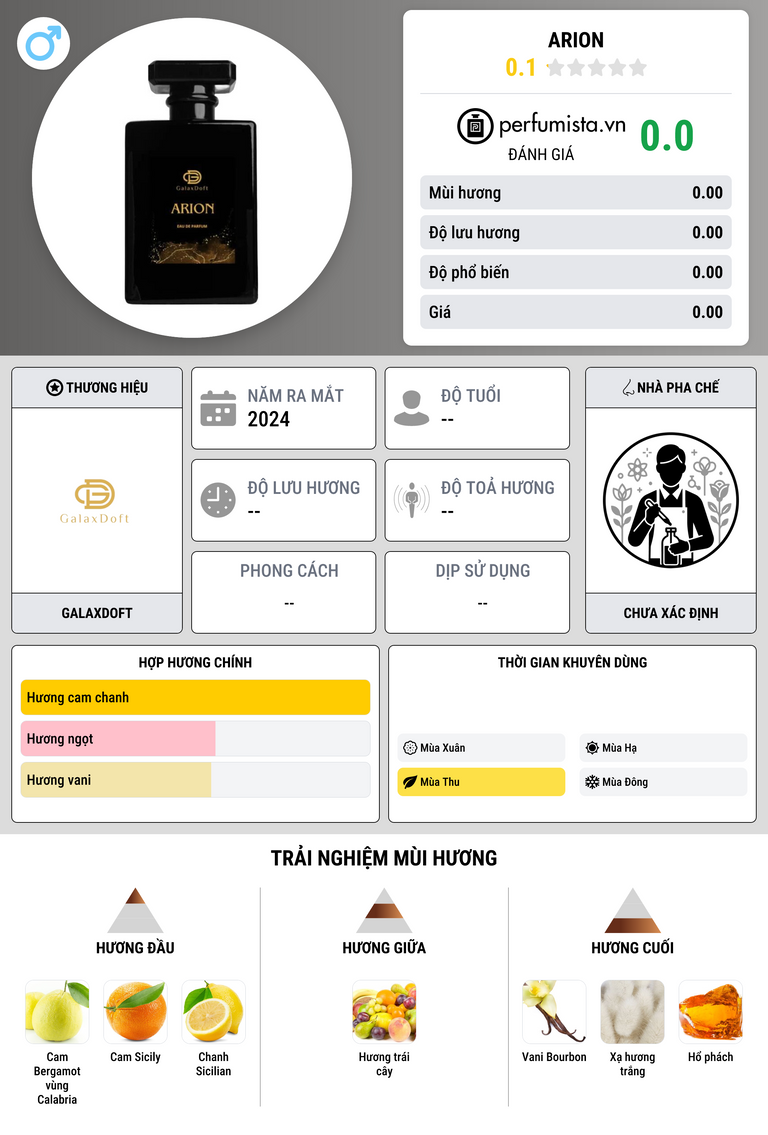 GalaxDoft
ARION
EAU DE PARFUM

ARION
0.1

perfumista.vn
ĐÁNH GIÁ
0.0

Mùi hương 0.00
Độ lưu hương 0.00
Độ phổ biến 0.00
Giá 0.00

THƯƠNG HIỆU
GalaxDoft
GALAXDOFT

NĂM RA MẮT
2024

ĐỘ TUỔI
--

ĐỘ LƯU HƯƠNG
--

ĐỘ TOẢ HƯƠNG
--

PHONG CÁCH
--

DỊP SỬ DỤNG
--

NHÀ PHA CHẾ
CHƯA XÁC ĐỊNH

HỢP HƯƠNG CHÍNH
Hương cam chanh
Hương ngọt
Hương vani

THỜI GIAN KHUYÊN DÙNG
Mùa Xuân
Mùa Hạ
Mùa Thu
Mùa Đông

TRẢI NGHIỆM MÙI HƯƠNG

HƯƠNG ĐẦU
Cam Bergamot vùng Calabria
Cam Sicily
Chanh Sicilian

HƯƠNG GIỮA
Hương trái cây

HƯƠNG CUỐI
Vani Bourbon
Xạ hương trắng
Hổ phách